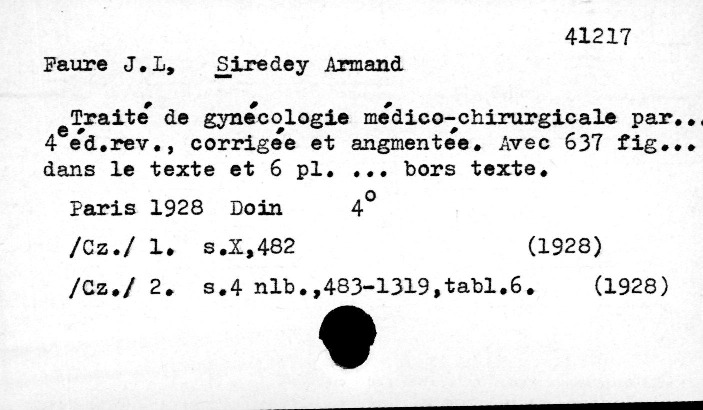 41217

Faure J.L, Siredey Armand

Traité de gynécologie médico-chirurgicale par... 4$^{e}$éd.rev., corrigée et angmentée. Avec 637 fig... dans le texte et 6 pl. ... bors texte.

Paris 1928 Doin 4°

/Cz./ 1. s.X,482 (1928)

/Cz./ 2. s.4 nlb.,483-1319,tabl.6. (1928)